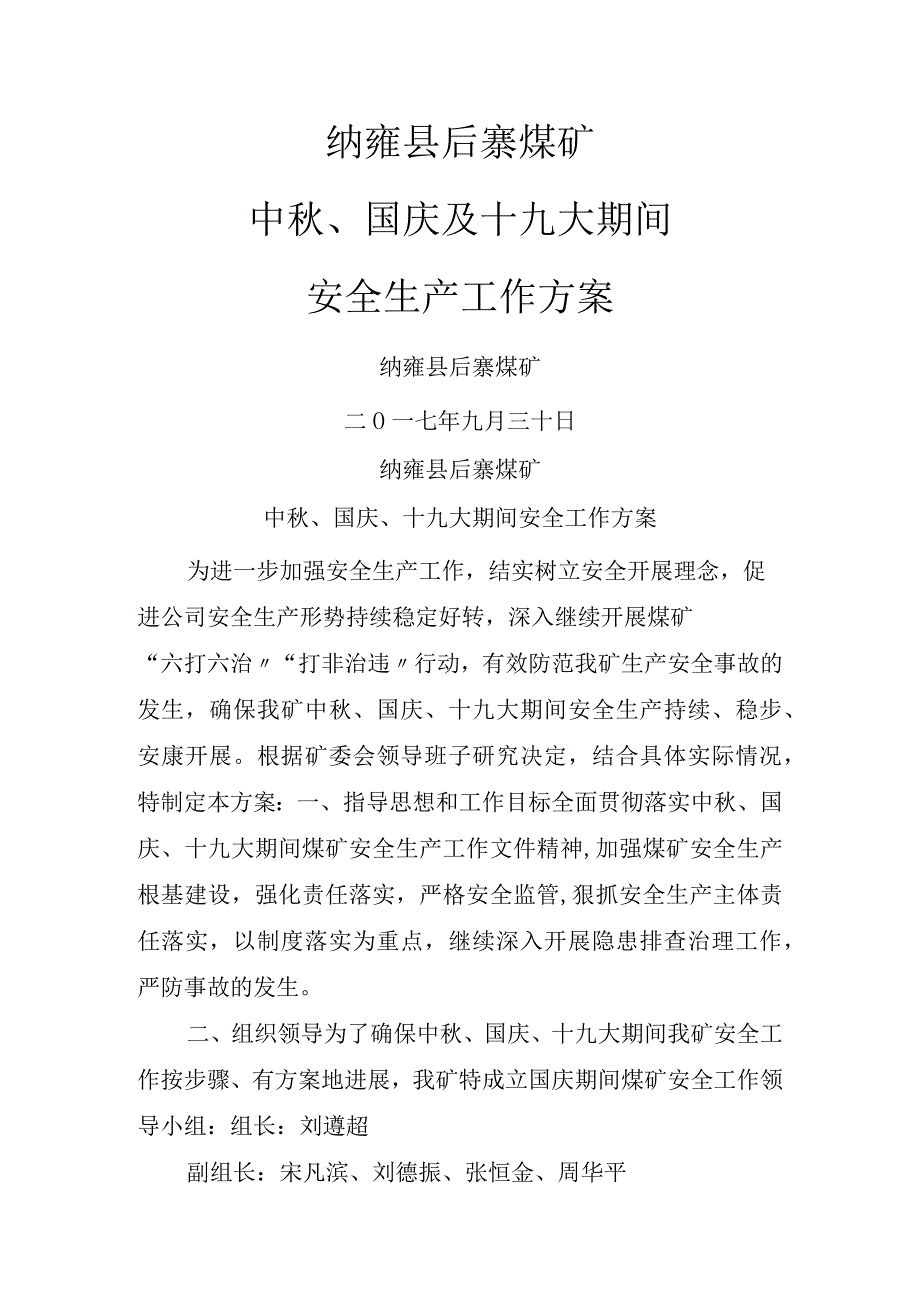 纳雍县后寨煤矿

中秋、国庆及十九大期间

安全生产工作方案

纳雍县后寨煤矿

二０一七年九月三十日

纳雍县后寨煤矿

中秋、国庆、十九大期间安全工作方案

为进一步加强安全生产工作，结实树立安全开展理念，促进公司安全生产形势持续稳定好转，深入继续开展煤矿“六打六治〃“打非治违〃行动，有效防范我矿生产安全事故的发生，确保我矿中秋、国庆、十九大期间安全生产持续、稳步、安康开展。根据矿委会领导班子研究决定，结合具体实际情况，特制定本方案：一、指导思想和工作目标全面贯彻落实中秋、国庆、十九大期间煤矿安全生产工作文件精神,加强煤矿安全生产根基建设，强化责任落实，严格安全监管,狠抓安全生产主体责任落实，以制度落实为重点，继续深入开展隐患排查治理工作，严防事故的发生。

二、组织领导为了确保中秋、国庆、十九大期间我矿安全工作按步骤、有方案地进展，我矿特成立国庆期间煤矿安全工作领导小组：组长：刘遵超

副组长：宋凡滨、刘德振、张恒金、周华平